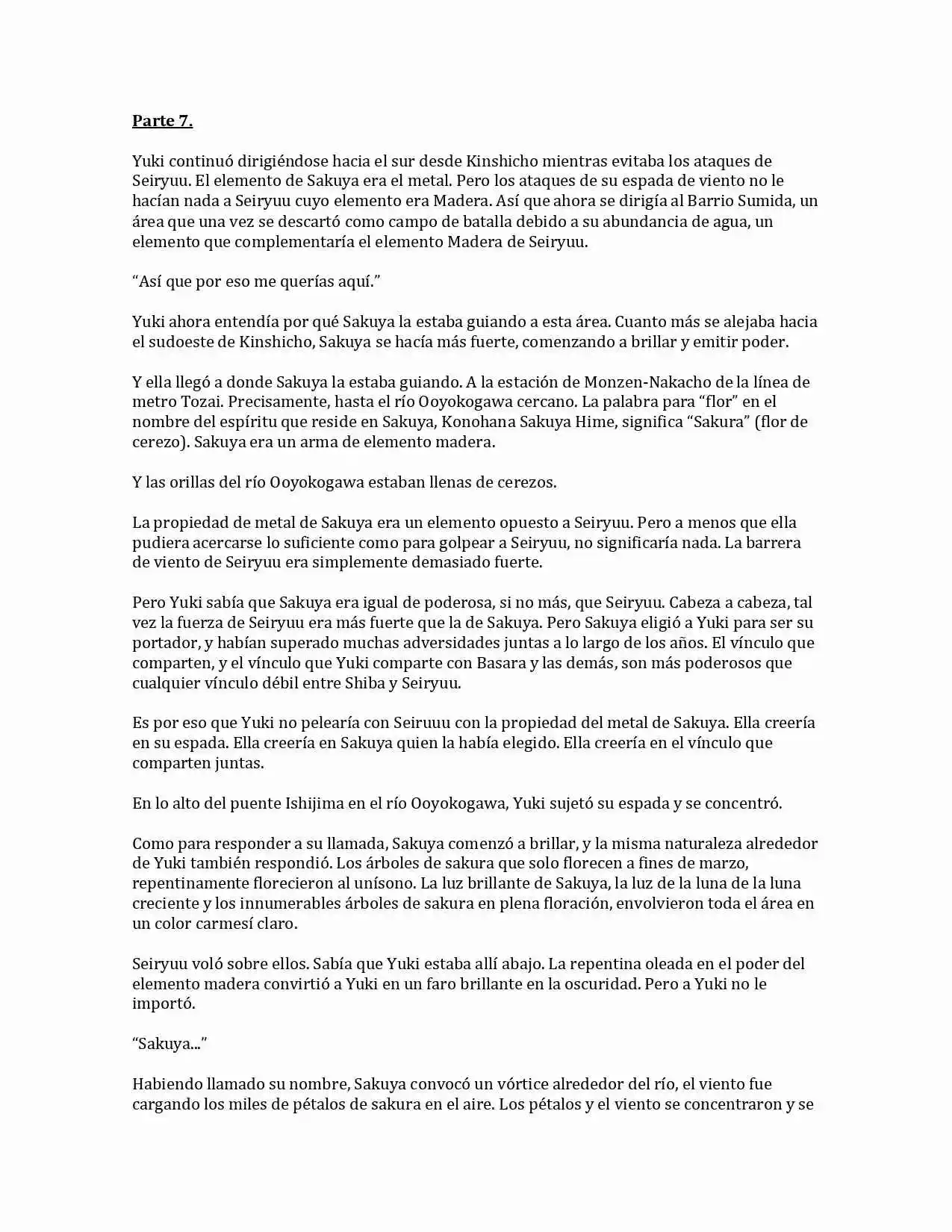 Parte 7.

Yuki continuó dirigiéndose hacia el sur desde Kinshicho mientras evitaba los ataques de Seiryuu. El elemento de Sakuya era el metal. Pero los ataques de su espada de viento no le hacían nada a Seiryuu cuyo elemento era Madera. Así que ahora se dirigía al Barrio Sumida, un área que una vez se descartó como campo de batalla debido a su abundancia de agua, un elemento que complementaría el elemento Madera de Seiryuu.

"Así que por eso me querías aquí."

Yuki ahora entendía por qué Sakuya la estaba guiando a esta área. Cuanto más se alejaba hacia el sudoeste de Kinshicho, Sakuya se hacía más fuerte, comenzando a brillar y emitir poder.

Y ella llegó a donde Sakuya la estaba guiando. A la estación de Monzen-Nakacho de la línea de metro Tozai. Precisamente, hasta el río Ooyokogawa cercano. La palabra para "flor" en el nombre del espíritu que reside en Sakuya, Konohana Sakuya Hime, significa "Sakura" (flor de cerezo). Sakuya era un arma de elemento madera.

Y las orillas del río Ooyokogawa estaban llenas de cerezos.

La propiedad de metal de Sakuya era un elemento opuesto a Seiryuu. Pero a menos que ella pudiera acercarse lo suficiente como para golpear a Seiryuu, no significaría nada. La barrera de viento de Seiryuu era simplemente demasiado fuerte.

Pero Yuki sabía que Sakuya era igual de poderosa, si no más, que Seiryuu. Cabeza a cabeza, tal vez la fuerza de Seiryuu era más fuerte que la de Sakuya. Pero Sakuya eligió a Yuki para ser su portador, y habían superado muchas adversidades juntas a lo largo de los años. El vínculo que comparten, y el vínculo que Yuki comparte con Basara y las demás, son más poderosos que cualquier vínculo débil entre Shiba y Seiryuu.

Es por eso que Yuki no pelearía con Seiruuu con la propiedad del metal de Sakuya. Ella creería en su espada. Ella creería en Sakuya quien la había elegido. Ella creería en el vínculo que comparten juntas.

En lo alto del puente Ishijima en el río Ooyokogawa, Yuki sujetó su espada y se concentró.

Como para responder a su llamada, Sakuya comenzó a brillar, y la misma naturaleza alrededor de Yuki también respondió. Los árboles de sakura que solo florecen a fines de marzo, repentinamente florecieron al unísono. La luz brillante de Sakuya, la luz de la luna de la luna creciente y los innumerables árboles de sakura en plena floración, envolvieron toda el área en un color carmesí claro.

Seiryuu voló sobre ellos. Sabía que Yuki estaba allí abajo. La repentina oleada en el poder del elemento madera convirtió a Yuki en un faro brillante en la oscuridad. Pero a Yuki no le importó.

"Sakuya..."

Habiendo llamado su nombre, Sakuya convocó un vórtice alrededor del río, el viento fue cargando los miles de pétalos de sakura en el aire. Los pétalos y el viento se concentraron y se